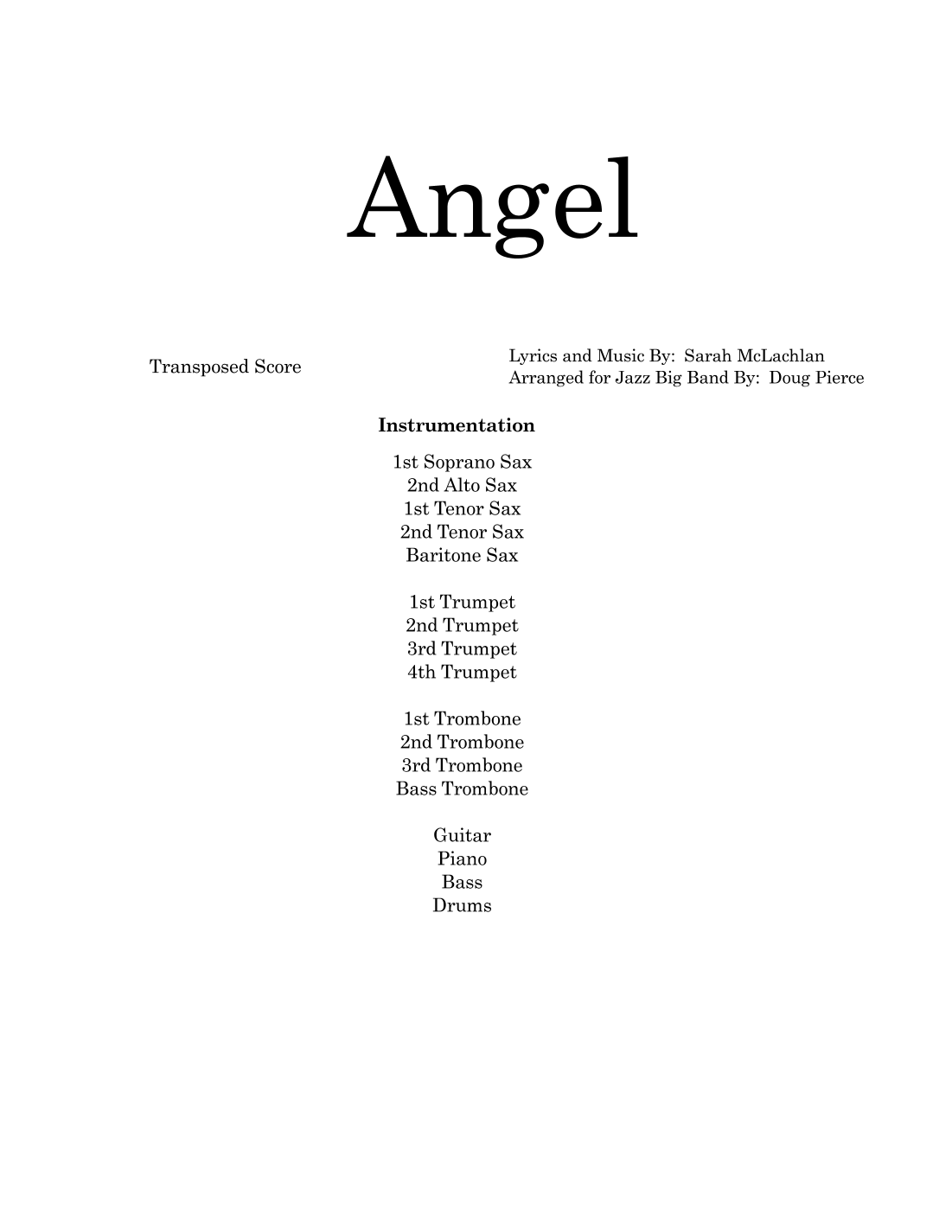 Angel

Transposed Score

Lyrics and Music By: Sarah McLachlan
Arranged for Jazz Big Band By: Doug Pierce

Instrumentation

1st Soprano Sax
2nd Alto Sax
1st Tenor Sax
2nd Tenor Sax
Baritone Sax

1st Trumpet
2nd Trumpet
3rd Trumpet
4th Trumpet

1st Trombone
2nd Trombone
3rd Trombone
Bass Trombone

Guitar
Piano
Bass
Drums